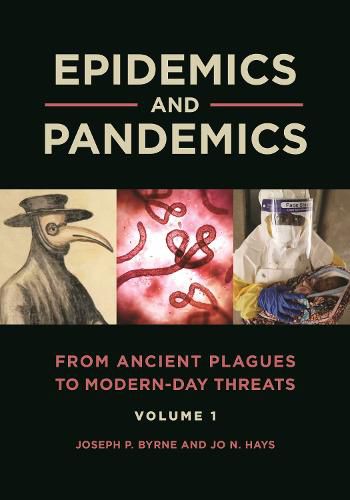 EPIDEMICS
AND
PANDEMICS

Face Shield

FROM ANCIENT PLAGUES TO MODERN-DAY THREATS

VOLUME 1

JOSEPH P. BYRNE AND JO N. HAYS